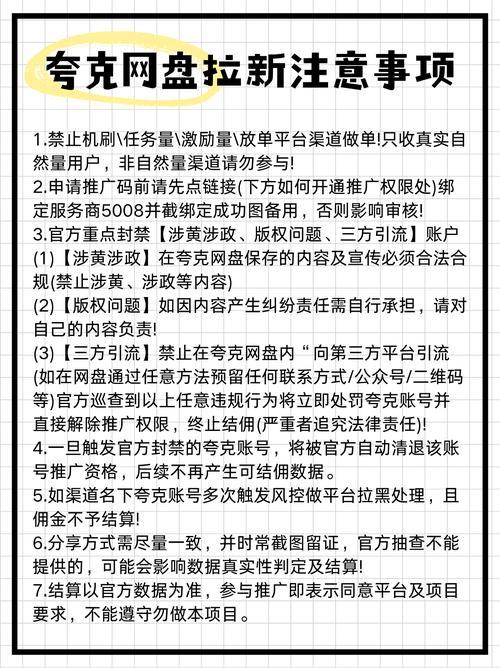 夸克网盘拉新注意事项

1.禁止机刷\任务量\激励量\放单平台渠道做单!只收真实自然量用户，非自然量渠道请勿参与!
2.申请推广码前请先点链接(下方如何开通推广权限处)绑定服务商5008并截绑定成功图备用，否则影响审核!
3.官方重点封禁【涉黄涉政、版权问题、三方引流】账户
(1)【涉黄涉政】在夸克网盘保存的内容及宣传必须合法合规(禁止涉黄、涉政等内容)
(2)【版权问题】如因内容产生纠纷责任需自行承担，请对自己的内容负责!
(3)【三方引流】禁止在夸克网盘内“向第三方平台引流(如在网盘通过任意方法预留任何联系方式/公众号/二维码等)官方巡查到以上任意违规行为将立即处罚夸克账号并直接解除推广权限，终止结佣(严重者追究法律责任)!
4.一旦触发官方封禁的夸克账号，将被官方自动清退该账号推广资格，后续不再产生可结佣数据。
5.如渠道名下夸克账号多次触发风控做平台拉黑处理，且佣金不予结算!
6.分享方式需尽量一致，并时常截图留证，官方抽查不能提供的，可能会影响数据真实性判定及结算!
7.结算以官方数据为准，参与推广即表示同意平台及项目要求，不能遵守勿做本项目。